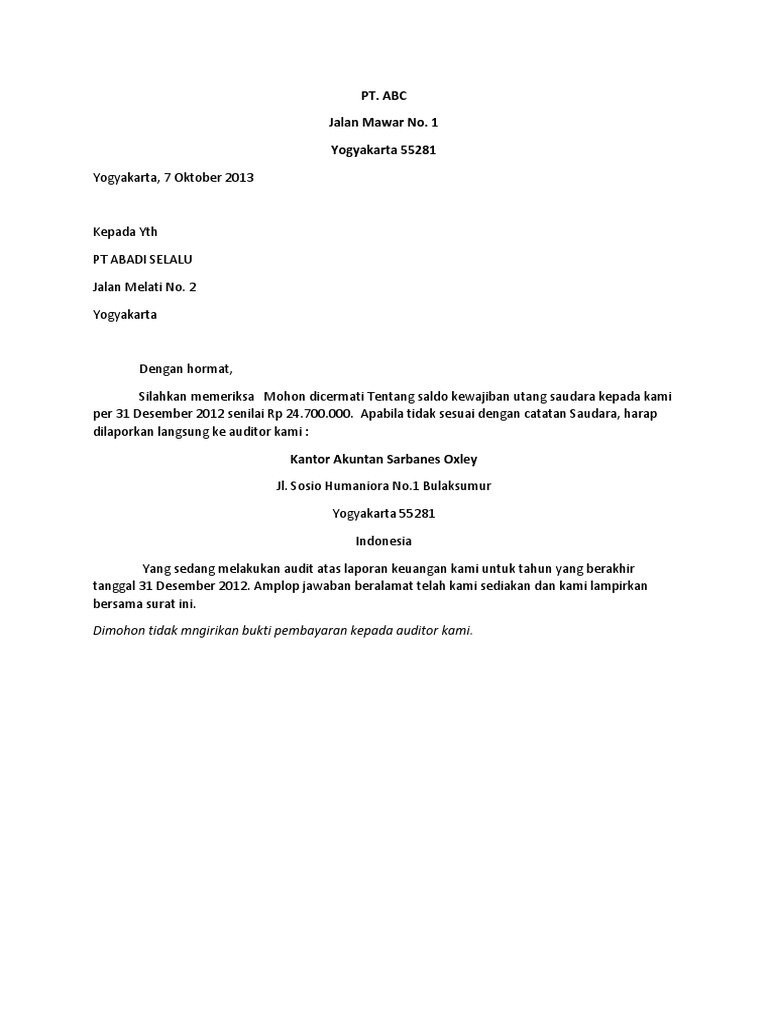 PT. ABC

Jalan Mawar No. 1

Yogyakarta 55281

Yogyakarta, 7 Oktober 2013

Kepada Yth

PT ABADI SELALU

Jalan Melati No. 2

Yogyakarta

Dengan hormat,

Silahkan memeriksa Mohon dicermati Tentang saldo kewajiban utang saudara kepada kami per 31 Desember 2012 senilai Rp 24.700.000. Apabila tidak sesuai dengan catatan Saudara, harap dilaporkan langsung ke auditor kami :

Kantor Akuntan Sarbanes Oxley

Jl. Sosio Humaniora No.1 Bulaksumur

Yogyakarta 55281

Indonesia

Yang sedang melakukan audit atas laporan keuangan kami untuk tahun yang berakhir tanggal 31 Desember 2012. Amplop jawaban beralamat telah kami sediakan dan kami lampirkan bersama surat ini.

Dimohon tidak mngirikan bukti pembayaran kepada auditor kami.